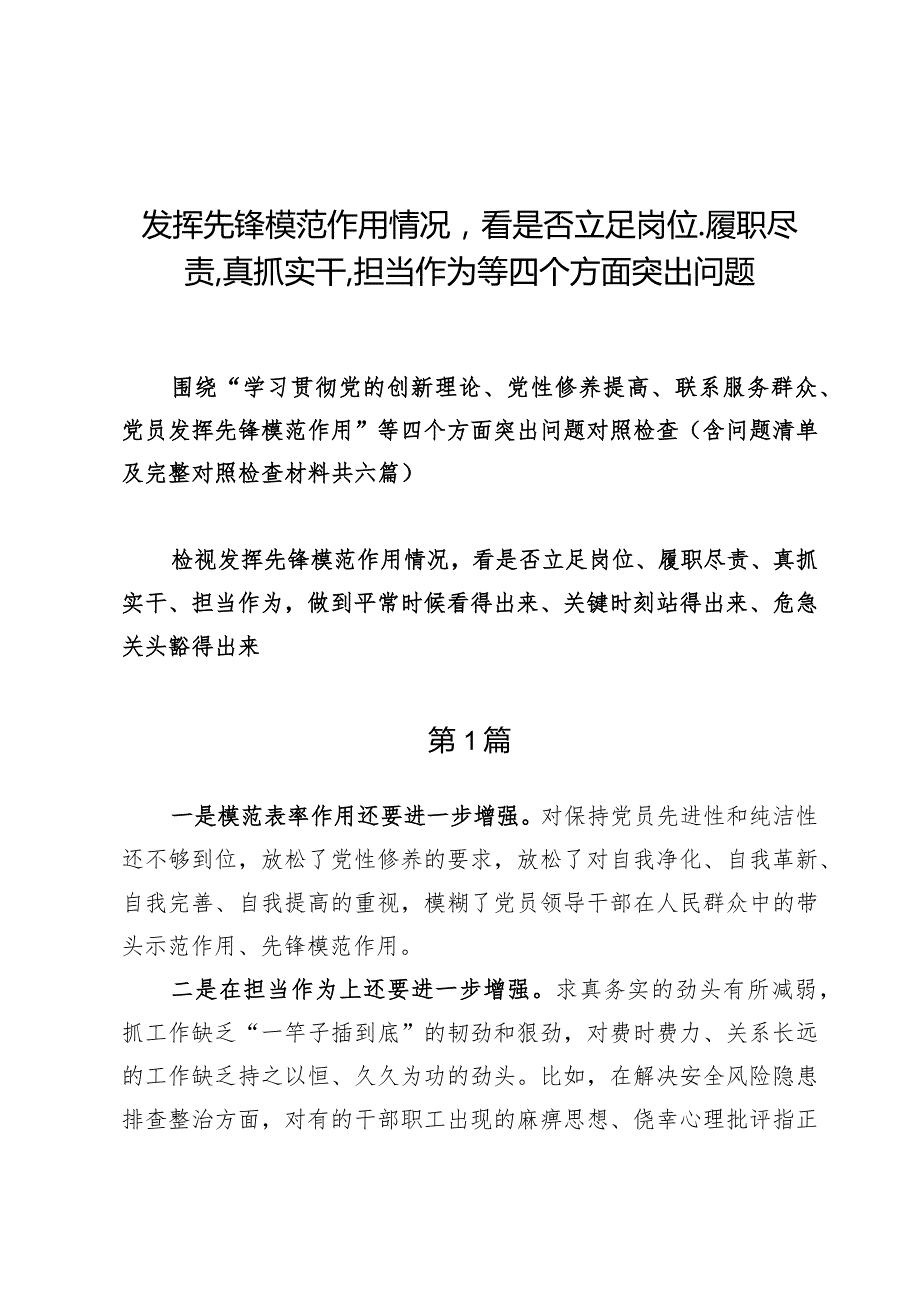 发挥先锋模范作用情况，看是否立足岗位.履职尽责,真抓实干,担当作为等四个方面突出问题

围绕“学习贯彻党的创新理论、党性修养提高、联系服务群众、党员发挥先锋模范作用”等四个方面突出问题对照检查（含问题清单及完整对照检查材料共六篇）

检视发挥先锋模范作用情况，看是否立足岗位、履职尽责、真抓实干、担当作为，做到平常时候看得出来、关键时刻站得出来、危急关头豁得出来

第1篇

一是模范表率作用还要进一步增强。对保持党员先进性和纯洁性还不够到位，放松了党性修养的要求，放松了对自我净化、自我革新、自我完善、自我提高的重视，模糊了党员领导干部在人民群众中的带头示范作用、先锋模范作用。

二是在担当作为上还要进一步增强。求真务实的劲头有所减弱，抓工作缺乏“一竿子插到底”的韧劲和狠劲，对费时费力、关系长远的工作缺乏持之以恒、久久为功的劲头。比如，在解决安全风险隐患排查整治方面，对有的干部职工出现的麻痹思想、侥幸心理批评指正